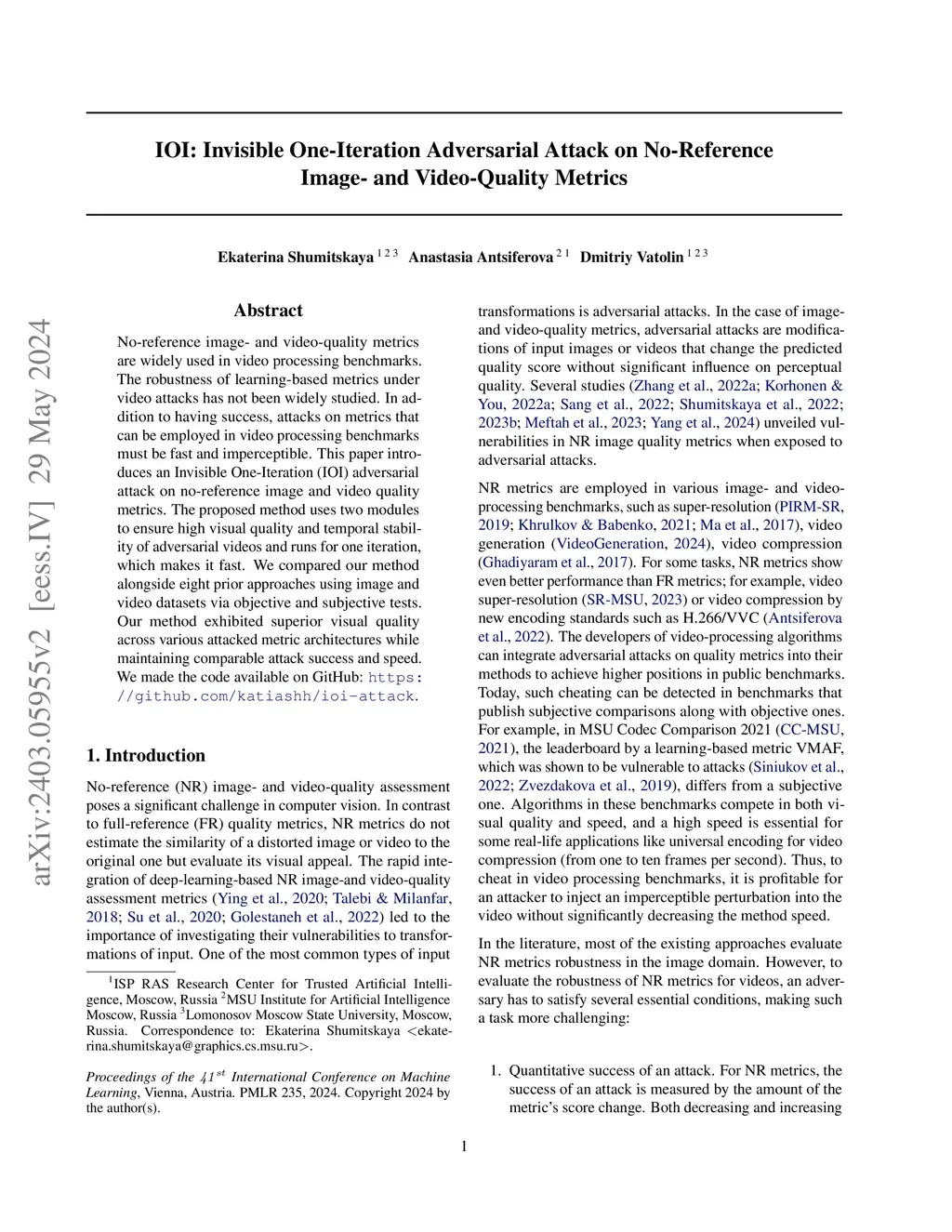 IOI: Invisible One-Iteration Adversarial Attack on No-Reference Image- and Video-Quality Metrics

Ekaterina Shumitskaya $^{1\,2\,3}$ Anastasia Antsiferova $^{2\,1}$ Dmitriy Vatolin $^{1\,2\,3}$

arXiv:2403.05955v2 [eess.IV] 29 May 2024

Abstract

No-reference image- and video-quality metrics are widely used in video processing benchmarks. The robustness of learning-based metrics under video attacks has not been widely studied. In addition to having success, attacks on metrics that can be employed in video processing benchmarks must be fast and imperceptible. This paper introduces an Invisible One-Iteration (IOI) adversarial attack on no-reference image and video quality metrics. The proposed method uses two modules to ensure high visual quality and temporal stability of adversarial videos and runs for one iteration, which makes it fast. We compared our method alongside eight prior approaches using image and video datasets via objective and subjective tests. Our method exhibited superior visual quality across various attacked metric architectures while maintaining comparable attack success and speed. We made the code available on GitHub: https://github.com/katiashh/ioi-attack.

1. Introduction

No-reference (NR) image- and video-quality assessment poses a significant challenge in computer vision. In contrast to full-reference (FR) quality metrics, NR metrics do not estimate the similarity of a distorted image or video to the original one but evaluate its visual appeal. The rapid integration of deep-learning-based NR image-and video-quality assessment metrics (Ying et al., 2020; Talebi & Milanfar, 2018; Su et al., 2020; Golestaneh et al., 2022) led to the importance of investigating their vulnerabilities to transformations of input. One of the most common types of input

$^1$ISP RAS Research Center for Trusted Artificial Intelligence, Moscow, Russia $^2$MSU Institute for Artificial Intelligence Moscow, Russia $^3$Lomonosov Moscow State University, Moscow, Russia. Correspondence to: Ekaterina Shumitskaya <ekaterina.shumitskaya@graphics.cs.msu.ru>.

Proceedings of the $41^{st}$ International Conference on Machine Learning, Vienna, Austria. PMLR 235, 2024. Copyright 2024 by the author(s).

transformations is adversarial attacks. In the case of image- and video-quality metrics, adversarial attacks are modifications of input images or videos that change the predicted quality score without significant influence on perceptual quality. Several studies (Zhang et al., 2022a; Korhonen & You, 2022a; Sang et al., 2022; Shumitskaya et al., 2022; 2023b; Meftah et al., 2023; Yang et al., 2024) unveiled vulnerabilities in NR image quality metrics when exposed to adversarial attacks.

NR metrics are employed in various image- and video-processing benchmarks, such as super-resolution (PIRM-SR, 2019; Khrulkov & Babenko, 2021; Ma et al., 2017), video generation (VideoGeneration, 2024), video compression (Ghadiyaram et al., 2017). For some tasks, NR metrics show even better performance than FR metrics; for example, video super-resolution (SR-MSU, 2023) or video compression by new encoding standards such as H.266/VVC (Antsiferova et al., 2022). The developers of video-processing algorithms can integrate adversarial attacks on quality metrics into their methods to achieve higher positions in public benchmarks. Today, such cheating can be detected in benchmarks that publish subjective comparisons along with objective ones. For example, in MSU Codec Comparison 2021 (CC-MSU, 2021), the leaderboard by a learning-based metric VMAF, which was shown to be vulnerable to attacks (Siniukov et al., 2022; Zvezdakova et al., 2019), differs from a subjective one. Algorithms in these benchmarks compete in both visual quality and speed, and a high speed is essential for some real-life applications like universal encoding for video compression (from one to ten frames per second). Thus, to cheat in video processing benchmarks, it is profitable for an attacker to inject an imperceptible perturbation into the video without significantly decreasing the method speed.

In the literature, most of the existing approaches evaluate NR metrics robustness in the image domain. However, to evaluate the robustness of NR metrics for videos, an adversary has to satisfy several essential conditions, making such a task more challenging:

1. Quantitative success of an attack. For NR metrics, the success of an attack is measured by the amount of the metric's score change. Both decreasing and increasing

1